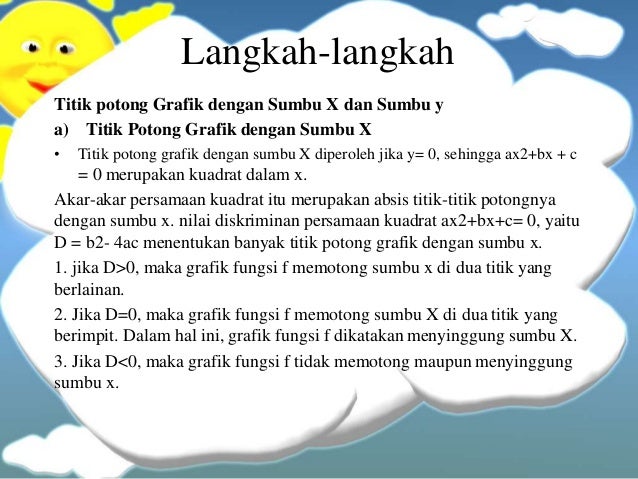 Langkah-langkah

Titik potong Grafik dengan Sumbu X dan Sumbu y

a) Titik Potong Grafik dengan Sumbu X

• Titik potong grafik dengan sumbu X diperoleh jika y= 0, sehingga ax2+bx + c = 0 merupakan kuadrat dalam x.

Akar-akar persamaan kuadrat itu merupakan absis titik-titik potongnya dengan sumbu x. nilai diskriminan persamaan kuadrat ax2+bx+c= 0, yaitu D = b2- 4ac menentukan banyak titik potong grafik dengan sumbu x.

1. jika D>0, maka grafik fungsi f memotong sumbu x di dua titik yang berlainan.

2. Jika D=0, maka grafik fungsi f memotong sumbu X di dua titik yang berimpit. Dalam hal ini, grafik fungsi f dikatakan menyinggung sumbu X.

3. Jika D<0, maka grafik fungsi f tidak memotong maupun menyinggung sumbu x.